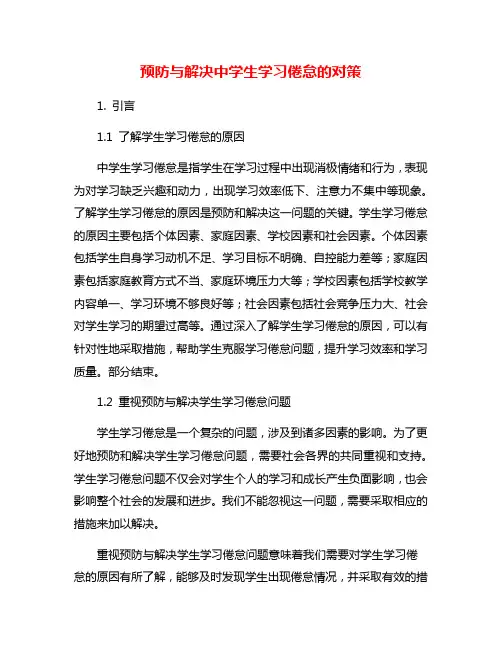 预防与解决中学生学习倦怠的对策

1. 引言

1.1 了解学生学习倦怠的原因

中学生学习倦怠是指学生在学习过程中出现消极情绪和行为，表现为对学习缺乏兴趣和动力，出现学习效率低下、注意力不集中等现象。了解学生学习倦怠的原因是预防和解决这一问题的关键。学生学习倦怠的原因主要包括个体因素、家庭因素、学校因素和社会因素。个体因素包括学生自身学习动机不足、学习目标不明确、自控能力差等；家庭因素包括家庭教育方式不当、家庭环境压力大等；学校因素包括学校教学内容单一、学习环境不够良好等；社会因素包括社会竞争压力大、社会对学生学习的期望过高等。通过深入了解学生学习倦怠的原因，可以有针对性地采取措施，帮助学生克服学习倦怠问题，提升学习效率和学习质量。部分结束。

1.2 重视预防与解决学生学习倦怠问题

学生学习倦怠是一个复杂的问题，涉及到诸多因素的影响。为了更好地预防和解决学生学习倦怠问题，需要社会各界的共同重视和支持。学生学习倦怠问题不仅会对学生个人的学习和成长产生负面影响，也会影响整个社会的发展和进步。我们不能忽视这一问题，需要采取相应的措施来加以解决。

重视预防与解决学生学习倦怠问题意味着我们需要对学生学习倦怠的原因有所了解，能够及时发现学生出现倦怠情况，并采取有效的措